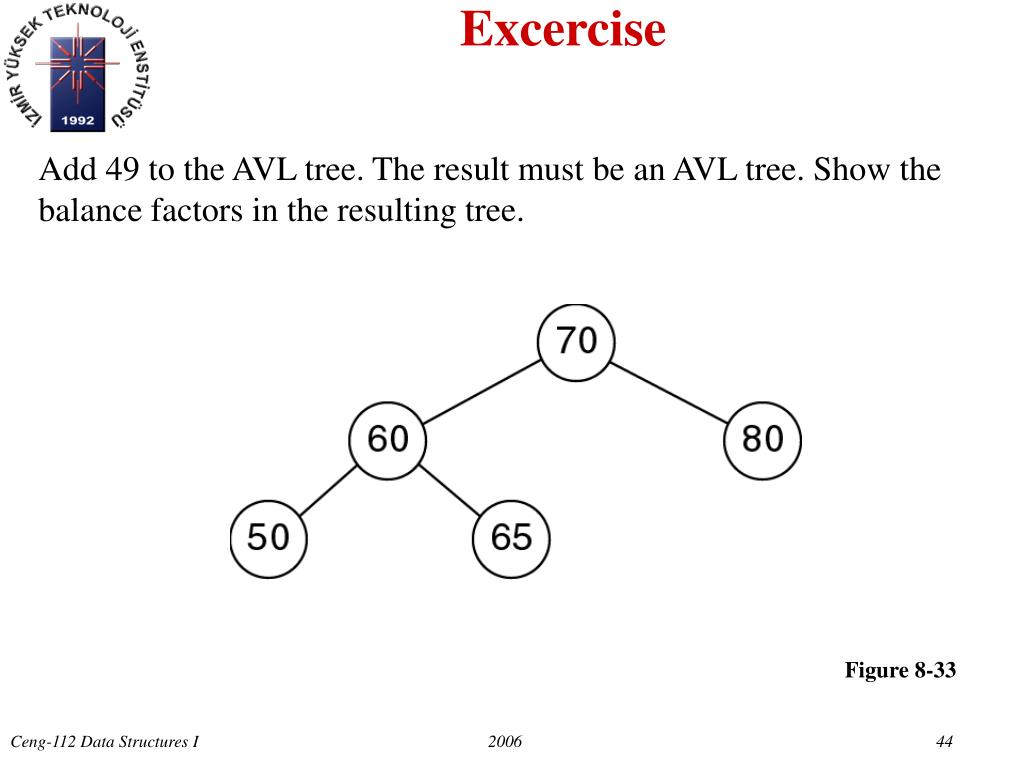 İZMİR YÜKSEK TEKNOLOJİ ENSTİTÜSÜ
1992

Excercise

Add 49 to the AVL tree. The result must be an AVL tree. Show the balance factors in the resulting tree.

70
60
80
50
65

Figure 8-33

Ceng-112 Data Structures I
2006
44